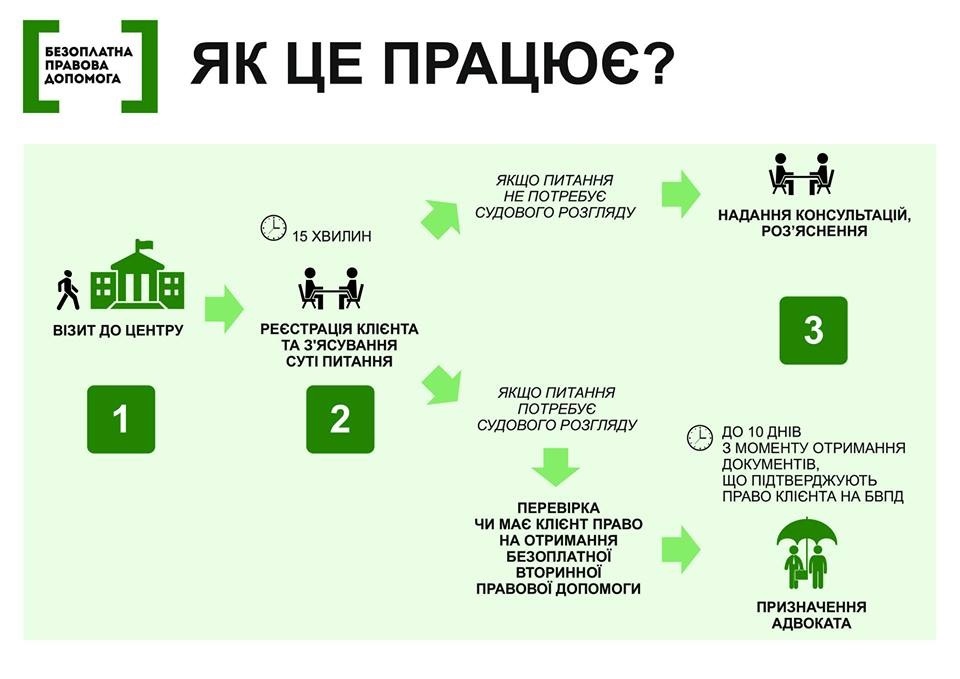 БЕЗОПЛАТНА ПРАВОВА ДОПОМОГА

ЯК ЦЕ ПРАЦЮЄ?

ВІЗИТ ДО ЦЕНТРУ

1

15 ХВИЛИН

РЕЄСТРАЦІЯ КЛІЄНТА ТА З'ЯСУВАННЯ СУТІ ПИТАННЯ

2

ЯКЩО ПИТАННЯ НЕ ПОТРЕБУЄ СУДОВОГО РОЗГЛЯДУ

НАДАННЯ КОНСУЛЬТАЦІЙ, РОЗ'ЯСНЕННЯ

3

ЯКЩО ПИТАННЯ ПОТРЕБУЄ СУДОВОГО РОЗГЛЯДУ

ПЕРЕВІРКА ЧИ МАЄ КЛІЄНТ ПРАВО НА ОТРИМАННЯ БЕЗОПЛАТНОЇ ВТОРИННОЇ ПРАВОВОЇ ДОПОМОГИ

ДО 10 ДНІВ З МОМЕНТУ ОТРИМАННЯ ДОКУМЕНТІВ, ЩО ПІДТВЕРДЖУЮТЬ ПРАВО КЛІЄНТА НА БВПД

ПРИЗНАЧЕННЯ АДВОКАТА